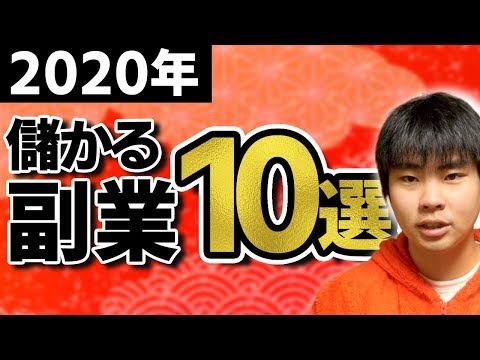 2020年

儲かる
副業10選